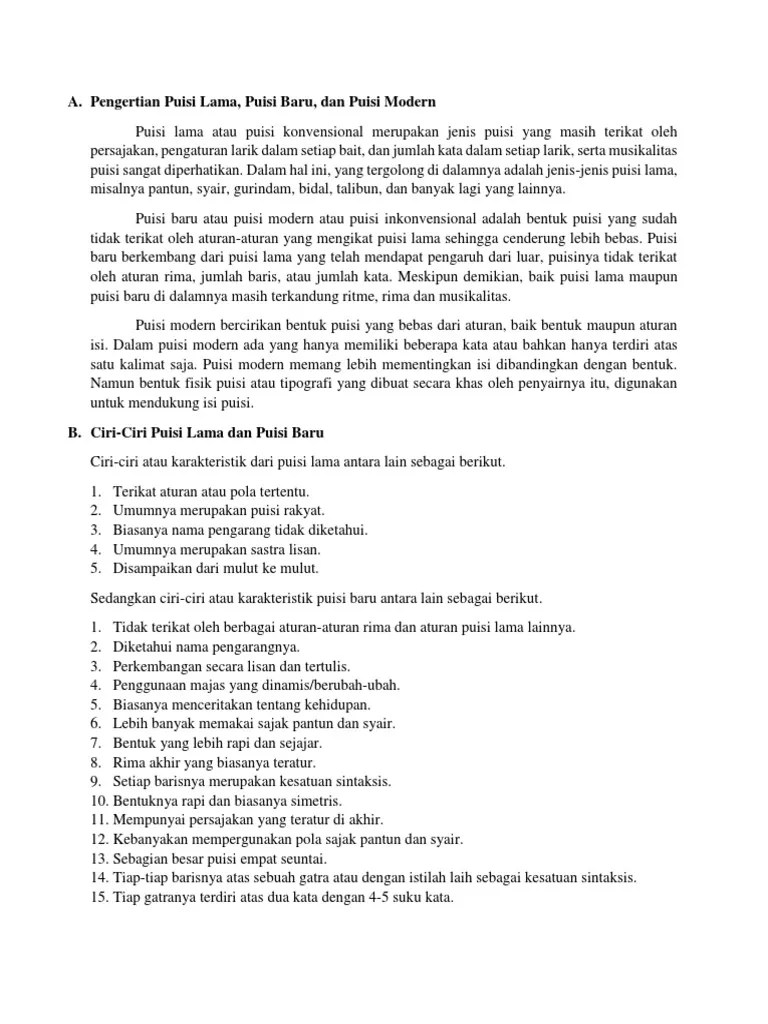 A. Pengertian Puisi Lama, Puisi Baru, dan Puisi Modern

Puisi lama atau puisi konvensional merupakan jenis puisi yang masih terikat oleh persajakan, pengaturan larik dalam setiap bait, dan jumlah kata dalam setiap larik, serta musikalitas puisi sangat diperhatikan. Dalam hal ini, yang tergolong di dalamnya adalah jenis-jenis puisi lama, misalnya pantun, syair, gurindam, bidal, talibun, dan banyak lagi yang lainnya.

Puisi baru atau puisi modern atau puisi inkonvensional adalah bentuk puisi yang sudah tidak terikat oleh aturan-aturan yang mengikat puisi lama sehingga cenderung lebih bebas. Puisi baru berkembang dari puisi lama yang telah mendapat pengaruh dari luar, puisinya tidak terikat oleh aturan rima, jumlah baris, atau jumlah kata. Meskipun demikian, baik puisi lama maupun puisi baru di dalamnya masih terkandung ritme, rima dan musikalitas.

Puisi modern bercirikan bentuk puisi yang bebas dari aturan, baik bentuk maupun aturan isi. Dalam puisi modern ada yang hanya memiliki beberapa kata atau bahkan hanya terdiri atas satu kalimat saja. Puisi modern memang lebih mementingkan isi dibandingkan dengan bentuk. Namun bentuk fisik puisi atau tipografi yang dibuat secara khas oleh penyairnya itu, digunakan untuk mendukung isi puisi.

B. Ciri-Ciri Puisi Lama dan Puisi Baru

Ciri-ciri atau karakteristik dari puisi lama antara lain sebagai berikut.

1. Terikat aturan atau pola tertentu.
2. Umumnya merupakan puisi rakyat.
3. Biasanya nama pengarang tidak diketahui.
4. Umumnya merupakan sastra lisan.
5. Disampaikan dari mulut ke mulut.

Sedangkan ciri-ciri atau karakteristik puisi baru antara lain sebagai berikut.

1. Tidak terikat oleh berbagai aturan-aturan rima dan aturan puisi lama lainnya.
2. Diketahui nama pengarangnya.
3. Perkembangan secara lisan dan tertulis.
4. Penggunaan majas yang dinamis/berubah-ubah.
5. Biasanya menceritakan tentang kehidupan.
6. Lebih banyak memakai sajak pantun dan syair.
7. Bentuk yang lebih rapi dan sejajar.
8. Rima akhir yang biasanya teratur.
9. Setiap barisnya merupakan kesatuan sintaksis.
10. Bentuknya rapi dan biasanya simetris.
11. Mempunyai persajakan yang teratur di akhir.
12. Kebanyakan mempergunakan pola sajak pantun dan syair.
13. Sebagian besar puisi empat seuntai.
14. Tiap-tiap barisnya atas sebuah gatra atau dengan istilah laih sebagai kesatuan sintaksis.
15. Tiap gatranya terdiri atas dua kata dengan 4-5 suku kata.